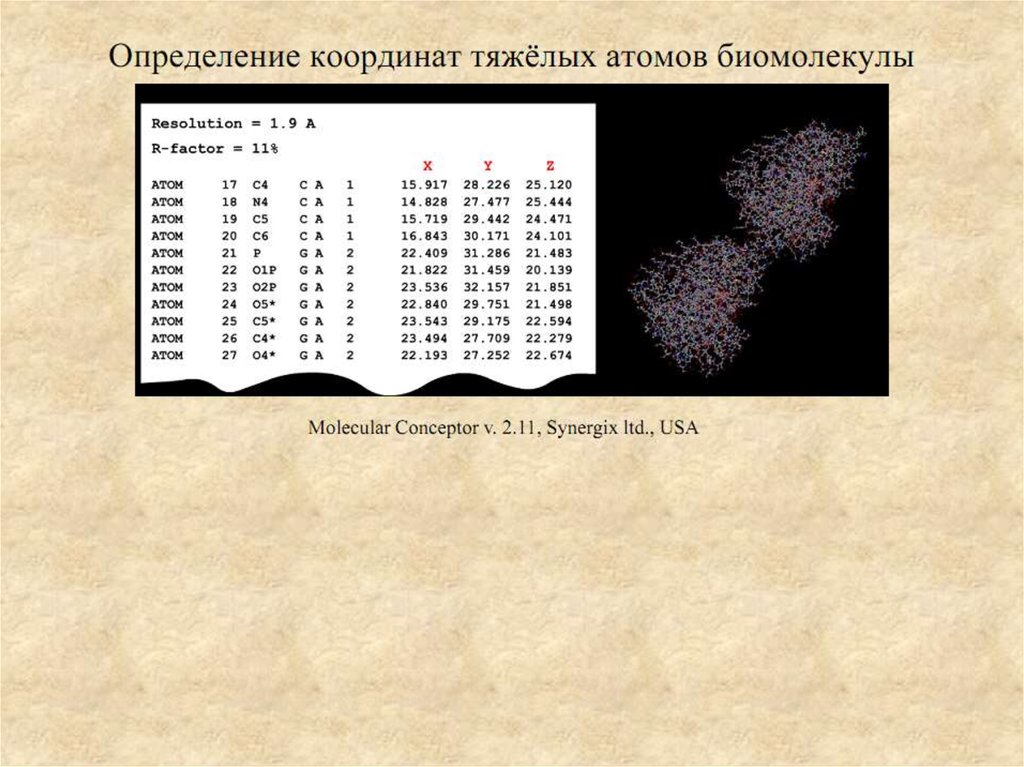 Определение координат тяжёлых атомов биомолекулы

Resolution = 1.9 A

R-factor = 11%

| | | | | | | X | Y | Z |
|---|---|---|---|---|---|---|---|---|
| ATOM | 17 | C4 | C | A | 1 | 15.917 | 28.226 | 25.120 |
| ATOM | 18 | N4 | C | A | 1 | 14.828 | 27.477 | 25.444 |
| ATOM | 19 | C5 | C | A | 1 | 15.719 | 29.442 | 24.471 |
| ATOM | 20 | C6 | C | A | 1 | 16.843 | 30.171 | 24.101 |
| ATOM | 21 | P | G | A | 2 | 22.409 | 31.286 | 21.483 |
| ATOM | 22 | O1P | G | A | 2 | 21.822 | 31.459 | 20.139 |
| ATOM | 23 | O2P | G | A | 2 | 23.536 | 32.157 | 21.851 |
| ATOM | 24 | O5* | G | A | 2 | 22.840 | 29.751 | 21.498 |
| ATOM | 25 | C5* | G | A | 2 | 23.543 | 29.175 | 22.594 |
| ATOM | 26 | C4* | G | A | 2 | 23.494 | 27.709 | 22.279 |
| ATOM | 27 | O4* | G | A | 2 | 22.193 | 27.252 | 22.674 |

Molecular Conceptor v. 2.11, Synergix ltd., USA